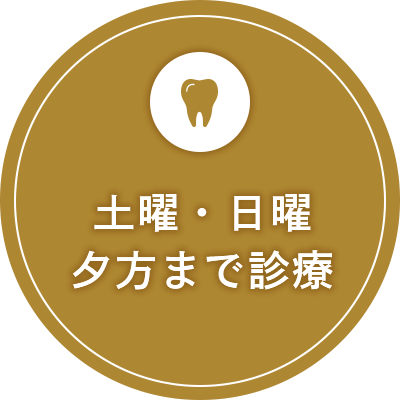 土曜・日曜
夕方まで診療